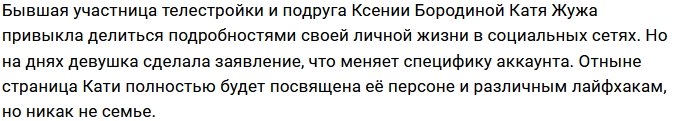 Бывшая участница телестройки и подруга Ксении Бородиной Катя Жужа привыкла делиться подробностями своей личной жизни в социальных сетях. Но на днях девушка сделала заявление, что меняет специфику аккаунта. Отныне страница Кати полностью будет посвящена её персоне и различным лайфхакам, но никак не семье.